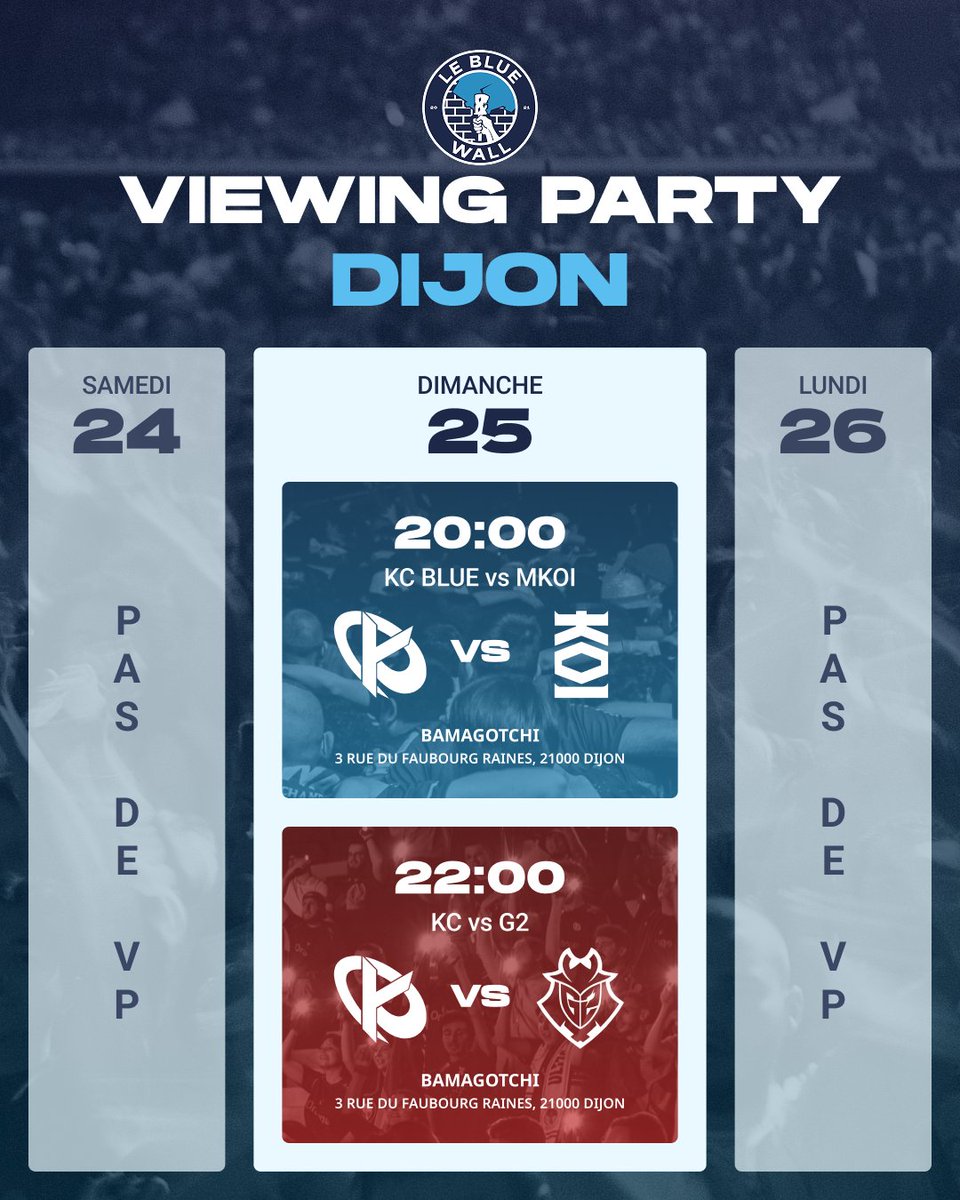 LE BLUE WALL

VIEWING PARTY
DIJON

SAMEDI
24

PAS DE VP

DIMANCHE
25

20:00
KC BLUE vs MKOI
VS
BAMAGOTCHI
3 RUE DU FAUBOURG RAINES, 21000 DIJON

22:00
KC vs G2
VS
BAMAGOTCHI
3 RUE DU FAUBOURG RAINES, 21000 DIJON

LUNDI
26

PAS DE VP